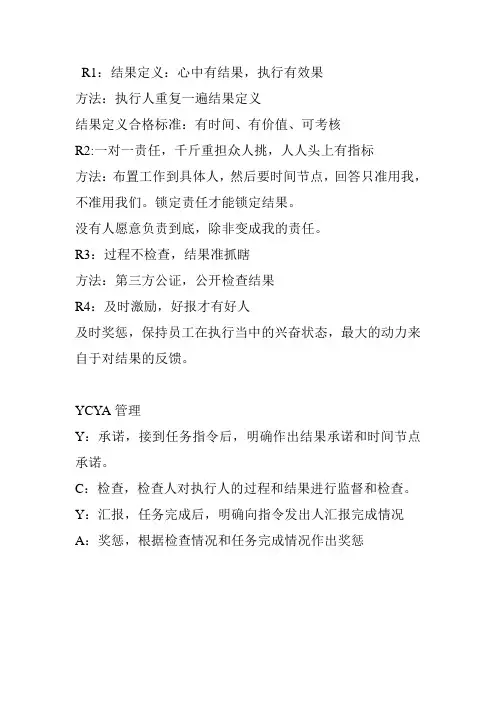 R1：结果定义：心中有结果，执行有效果
方法：执行人重复一遍结果定义
结果定义合格标准：有时间、有价值、可考核
R2:一对一责任，千斤重担众人挑，人人头上有指标
方法：布置工作到具体人，然后要时间节点，回答只准用我，不准用我们。锁定责任才能锁定结果。
没有人愿意负责到底，除非变成我的责任。
R3：过程不检查，结果准抓瞎
方法：第三方公证，公开检查结果
R4：及时激励，好报才有好人
及时奖惩，保持员工在执行当中的兴奋状态，最大的动力来自于对结果的反馈。

YCYA 管理
Y：承诺，接到任务指令后，明确作出结果承诺和时间节点承诺。
C：检查，检查人对执行人的过程和结果进行监督和检查。
Y：汇报，任务完成后，明确向指令发出人汇报完成情况
A：奖惩，根据检查情况和任务完成情况作出奖惩